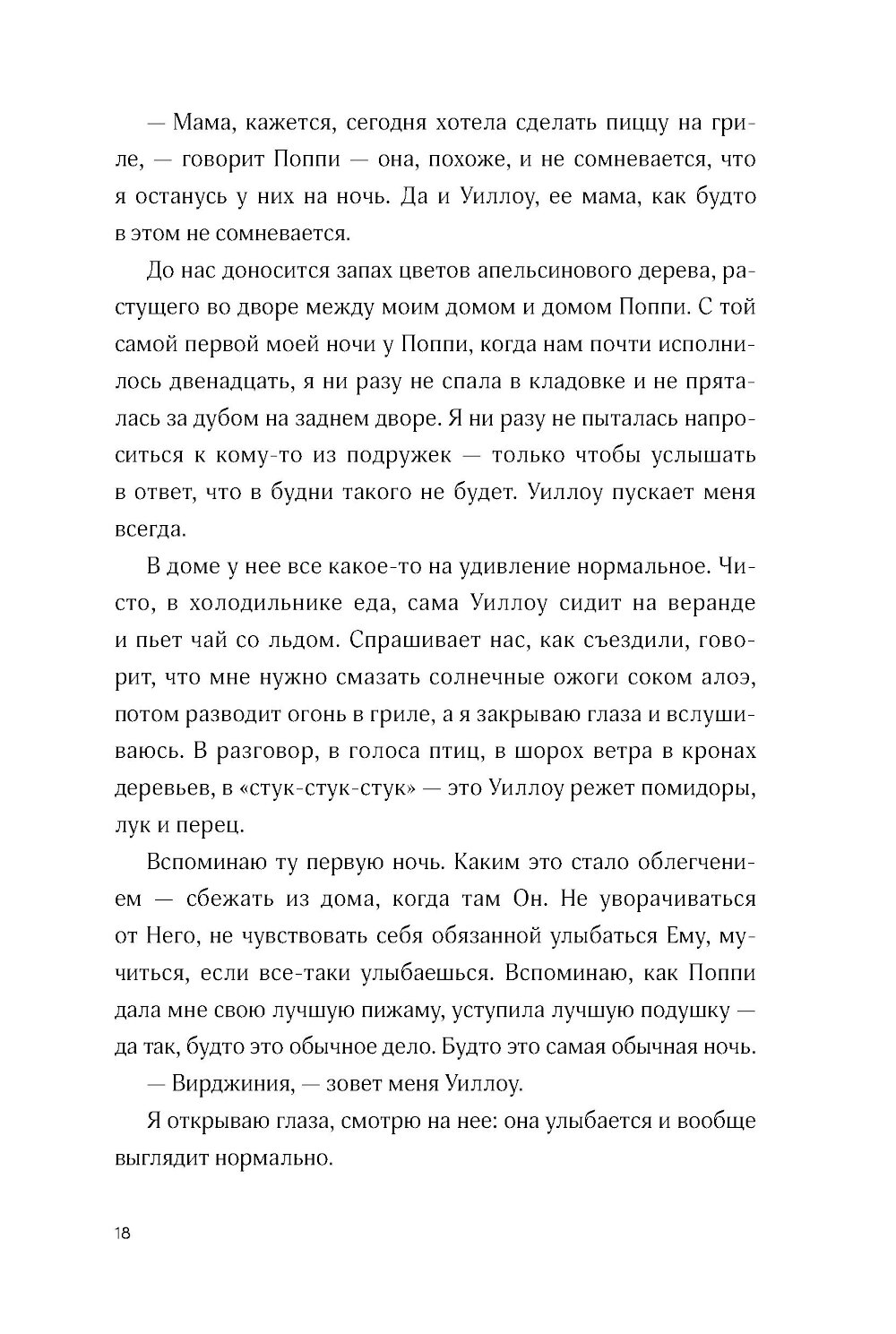 — Мама, кажется, сегодня хотела сделать пиццу на гриле, — говорит Поппи — она, похоже, и не сомневается, что я останусь у них на ночь. Да и Уиллоу, ее мама, как будто в этом не сомневается.

До нас доносится запах цветов апельсинового дерева, растущего во дворе между моим домом и домом Поппи. С той самой первой моей ночи у Поппи, когда нам почти исполнилось двенадцать, я ни разу не спала в кладовке и не пряталась за дубом на заднем дворе. Я ни разу не пыталась напроситься к кому-то из подружек — только чтобы услышать в ответ, что в будни такого не будет. Уиллоу пускает меня всегда.

В доме у нее все какое-то на удивление нормальное. Чисто, в холодильнике еда, сама Уиллоу сидит на веранде и пьет чай со льдом. Спрашивает нас, как съездили, говорит, что мне нужно смазать солнечные ожоги соком алоэ, потом разводит огонь в гриле, а я закрываю глаза и вслушиваюсь. В разговор, в голоса птиц, в шорох ветра в кронах деревьев, в «стук-стук-стук» — это Уиллоу режет помидоры, лук и перец.

Вспоминаю ту первую ночь. Каким это стало облегчением — сбежать из дома, когда там Он. Не уворачиваться от Него, не чувствовать себя обязанной улыбаться Ему, мучиться, если все-таки улыбаешься. Вспоминаю, как Поппи дала мне свою лучшую пижаму, уступила лучшую подушку — да так, будто это обычное дело. Будто это самая обычная ночь.

— Вирджиния, — зовет меня Уиллоу.

Я открываю глаза, смотрю на нее: она улыбается и вообще выглядит нормально.

18